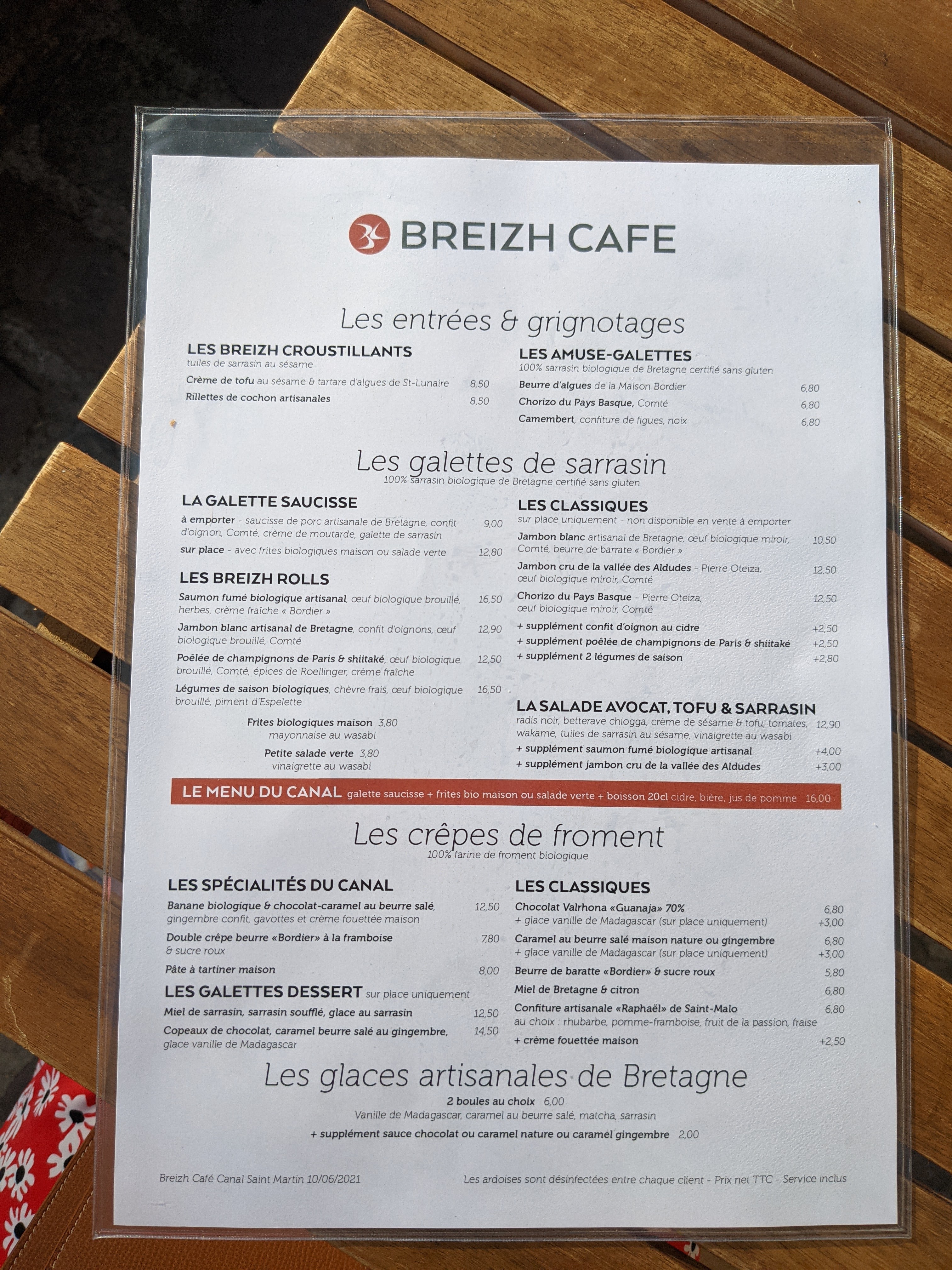 BREIZH CAFE

Les entrées & grignotages

LES BREIZH CROUSTILLANTS
tuiles de sarrasin au sésame
Crème de tofu au sésame & tartare d'algues de St-Lunaire 8,50
Rillettes de cochon artisanales 8,50

LES AMUSE-GALETTES
100% sarrasin biologique de Bretagne certifié sans gluten
Beurre d'algues de la Maison Bordier 6,80
Chorizo du Pays Basque, Comté 6,80
Camembert, confiture de figues, noix 6,80

Les galettes de sarrasin
100% sarrasin biologique de Bretagne certifié sans gluten

LA GALETTE SAUCISSE
à emporter - saucisse de porc artisanale de Bretagne, confit d'oignon, Comté, crème de moutarde, galette de sarrasin 9,00
sur place - avec frites biologiques maison ou salade verte 12,80

LES BREIZH ROLLS
Saumon fumé biologique artisanal, œuf biologique brouillé, herbes, crème fraîche « Bordier » 16,50
Jambon blanc artisanal de Bretagne, confit d'oignons, œuf biologique brouillé, Comté 12,90
Poêlée de champignons de Paris & shiitaké, œuf biologique brouillé, Comté, épices de Roellinger, crème fraîche 12,50
Légumes de saison biologiques, chèvre frais, œuf biologique brouillé, piment d'Espelette 16,50

Frites biologiques maison 3,80
mayonnaise au wasabi
Petite salade verte 3,80
vinaigrette au wasabi

LES CLASSIQUES
sur place uniquement - non disponible en vente à emporter
Jambon blanc artisanal de Bretagne, œuf biologique miroir, Comté, beurre de barrate « Bordier » 10,50
Jambon cru de la vallée des Aldudes - Pierre Oteiza, œuf biologique miroir, Comté 12,50
Chorizo du Pays Basque - Pierre Oteiza, œuf biologique miroir, Comté 12,50
+ supplément confit d'oignon au cidre +2,50
+ supplément poêlée de champignons de Paris & shiitaké +2,50
+ supplément 2 légumes de saison +2,80

LA SALADE AVOCAT, TOFU & SARRASIN
radis noir, betterave chiogga, crème de sésame & tofu, tomates, wakame, tuiles de sarrasin au sésame, vinaigrette au wasabi 12,90
+ supplément saumon fumé biologique artisanal +4,00
+ supplément jambon cru de la vallée des Aldudes +3,00

LE MENU DU CANAL galette saucisse + frites bio maison ou salade verte + boisson 20cl cidre, bière, jus de pomme 16,00

Les crêpes de froment
100% farine de froment biologique

LES SPÉCIALITÉS DU CANAL
Banane biologique & chocolat-caramel au beurre salé, gingembre confit, gavottes et crème fouettée maison 12,50
Double crêpe beurre «Bordier» à la framboise & sucre roux 7,80
Pâte à tartiner maison 8,00

LES GALETTES DESSERT sur place uniquement
Miel de sarrasin, sarrasin soufflé, glace au sarrasin 12,50
Copeaux de chocolat, caramel beurre salé au gingembre, glace vanille de Madagascar 14,50

LES CLASSIQUES
Chocolat Valrhona «Guanaja» 70% 6,80
+ glace vanille de Madagascar (sur place uniquement) +3,00
Caramel au beurre salé maison nature ou gingembre 6,80
+ glace vanille de Madagascar (sur place uniquement) +3,00
Beurre de baratte «Bordier» & sucre roux 5,80
Miel de Bretagne & citron 6,80
Confiture artisanale «Raphaël» de Saint-Malo 6,80
au choix : rhubarbe, pomme-framboise, fruit de la passion, fraise
+ crème fouettée maison +2,50

Les glaces artisanales de Bretagne
2 boules au choix 6,00
Vanille de Madagascar, caramel au beurre salé, matcha, sarrasin
+ supplément sauce chocolat ou caramel nature ou caramel gingembre 2,00

Breizh Café Canal Saint Martin 10/06/2021
Les ardoises sont désinfectées entre chaque client - Prix net TTC - Service inclus